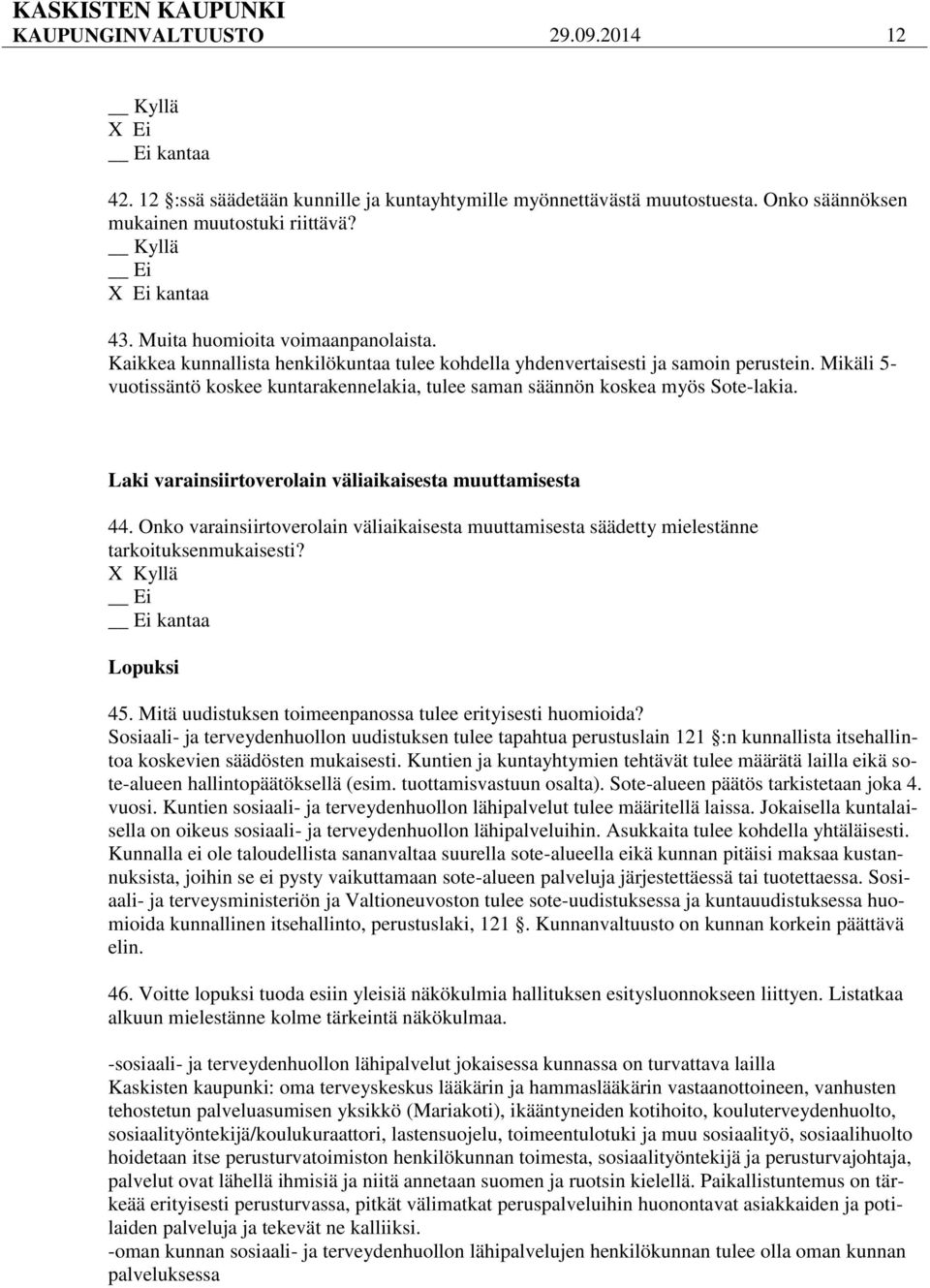 KASKISTEN KAUPUNKI
KAUPUNGINVALTUUSTO 29.09.2014 12

__ Kyllä
X Ei
__ Ei kantaa

42. 12 :ssä säädetään kunnille ja kuntayhtymille myönnettävästä muutostuesta. Onko säännöksen mukainen muutostuki riittävä?
__ Kyllä
__ Ei
X Ei kantaa

43. Muita huomioita voimaanpanolaista.
Kaikkea kunnallista henkilökuntaa tulee kohdella yhdenvertaisesti ja samoin perustein. Mikäli 5-vuotissääntö koskee kuntarakennelakia, tulee saman säännön koskea myös Sote-lakia.

Laki varainsiirtoverolain väliaikaisesta muuttamisesta

44. Onko varainsiirtoverolain väliaikaisesta muuttamisesta säädetty mielestänne tarkoituksenmukaisesti?
X Kyllä
__ Ei
__ Ei kantaa

Lopuksi

45. Mitä uudistuksen toimeenpanossa tulee erityisesti huomioida?
Sosiaali- ja terveydenhuollon uudistuksen tulee tapahtua perustuslain 121 :n kunnallista itsehallintoa koskevien säädösten mukaisesti. Kuntien ja kuntayhtymien tehtävät tulee määrätä lailla eikä sote-alueen hallintopäätöksellä (esim. tuottamisvastuun osalta). Sote-alueen päätös tarkistetaan joka 4. vuosi. Kuntien sosiaali- ja terveydenhuollon lähipalvelut tulee määritellä laissa. Jokaisella kuntalaisella on oikeus sosiaali- ja terveydenhuollon lähipalveluihin. Asukkaita tulee kohdella yhtäläisesti. Kunnalla ei ole taloudellista sananvaltaa suurella sote-alueella eikä kunnan pitäisi maksaa kustannuksista, joihin se ei pysty vaikuttamaan sote-alueen palveluja järjestettäessä tai tuotettaessa. Sosiaali- ja terveysministeriön ja Valtioneuvoston tulee sote-uudistuksessa ja kuntauudistuksessa huomioida kunnallinen itsehallinto, perustuslaki, 121 . Kunnanvaltuusto on kunnan korkein päättävä elin.

46. Voitte lopuksi tuoda esiin yleisiä näkökulmia hallituksen esitysluonnokseen liittyen. Listatkaa alkuun mielestänne kolme tärkeintä näkökulmaa.

-sosiaali- ja terveydenhuollon lähipalvelut jokaisessa kunnassa on turvattava lailla
Kaskisten kaupunki: oma terveyskeskus lääkärin ja hammaslääkärin vastaanottoineen, vanhusten tehostetun palveluasumisen yksikkö (Mariakoti), ikääntyneiden kotihoito, kouluterveydenhuolto, sosiaalityöntekijä/koulukuraattori, lastensuojelu, toimeentulotuki ja muu sosiaalityö, sosiaalihuolto hoidetaan itse perusturvatoimiston henkilökunnan toimesta, sosiaalityöntekijä ja perusturvajohtaja, palvelut ovat lähellä ihmisiä ja niitä annetaan suomen ja ruotsin kielellä. Paikallistuntemus on tärkeää erityisesti perusturvassa, pitkät välimatkat peruspalveluihin huonontavat asiakkaiden ja potilaiden palveluja ja tekevät ne kalliiksi.
-oman kunnan sosiaali- ja terveydenhuollon lähipalvelujen henkilökunnan tulee olla oman kunnan palveluksessa